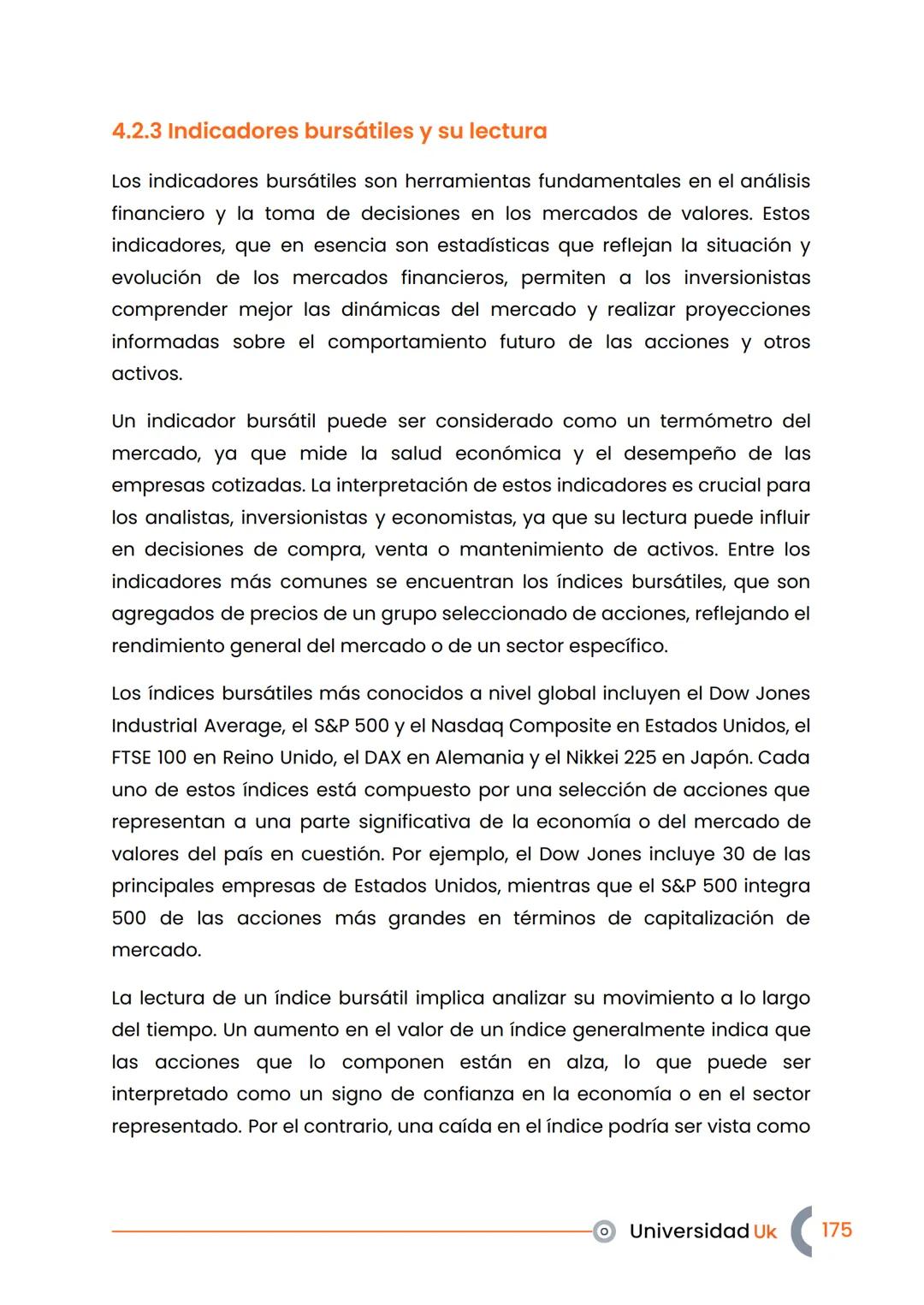 4.2.3 Indicadores bursátiles y su lectura

Los indicadores bursátiles son herramientas fundamentales en el análisis financiero y la toma de decisiones en los mercados de valores. Estos indicadores, que en esencia son estadísticas que reflejan la situación y evolución de los mercados financieros, permiten a los inversionistas comprender mejor las dinámicas del mercado y realizar proyecciones informadas sobre el comportamiento futuro de las acciones y otros activos.

Un indicador bursátil puede ser considerado como un termómetro del mercado, ya que mide la salud económica y el desempeño de las empresas cotizadas. La interpretación de estos indicadores es crucial para los analistas, inversionistas y economistas, ya que su lectura puede influir en decisiones de compra, venta o mantenimiento de activos. Entre los indicadores más comunes se encuentran los índices bursátiles, que son agregados de precios de un grupo seleccionado de acciones, reflejando el rendimiento general del mercado o de un sector específico.

Los índices bursátiles más conocidos a nivel global incluyen el Dow Jones Industrial Average, el S&P 500 y el Nasdaq Composite en Estados Unidos, el FTSE 100 en Reino Unido, el DAX en Alemania y el Nikkei 225 en Japón. Cada uno de estos índices está compuesto por una selección de acciones que representan a una parte significativa de la economía o del mercado de valores del país en cuestión. Por ejemplo, el Dow Jones incluye 30 de las principales empresas de Estados Unidos, mientras que el S&P 500 integra 500 de las acciones más grandes en términos de capitalización de mercado.

La lectura de un índice bursátil implica analizar su movimiento a lo largo del tiempo. Un aumento en el valor de un índice generalmente indica que las acciones que lo componen están en alza, lo que puede ser interpretado como un signo de confianza en la economía o en el sector representado. Por el contrario, una caída en el índice podría ser vista como

Universidad Uk 175